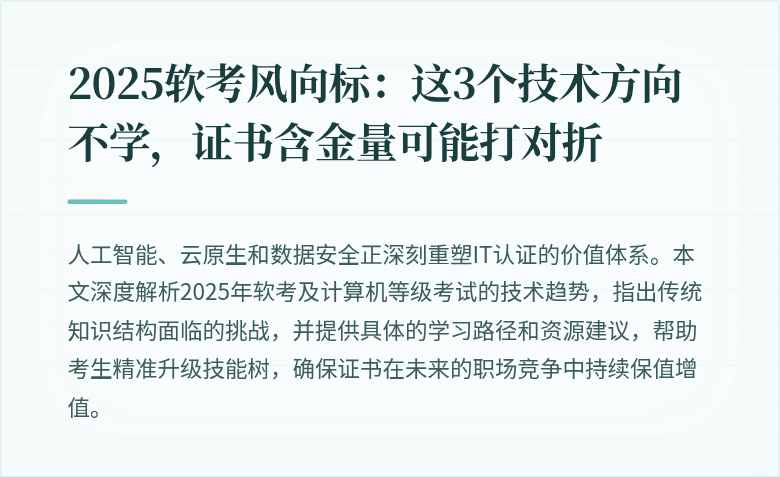 2025软考风向标：这3个技术方向不学，证书含金量可能打对折

人工智能、云原生和数据安全正深刻重塑IT认证的价值体系。本文深度解析2025年软考及计算机等级考试的技术趋势，指出传统知识结构面临的挑战，并提供具体的学习路径和资源建议，帮助考生精准升级技能树，确保证书在未来的职场竞争中持续保值增值。